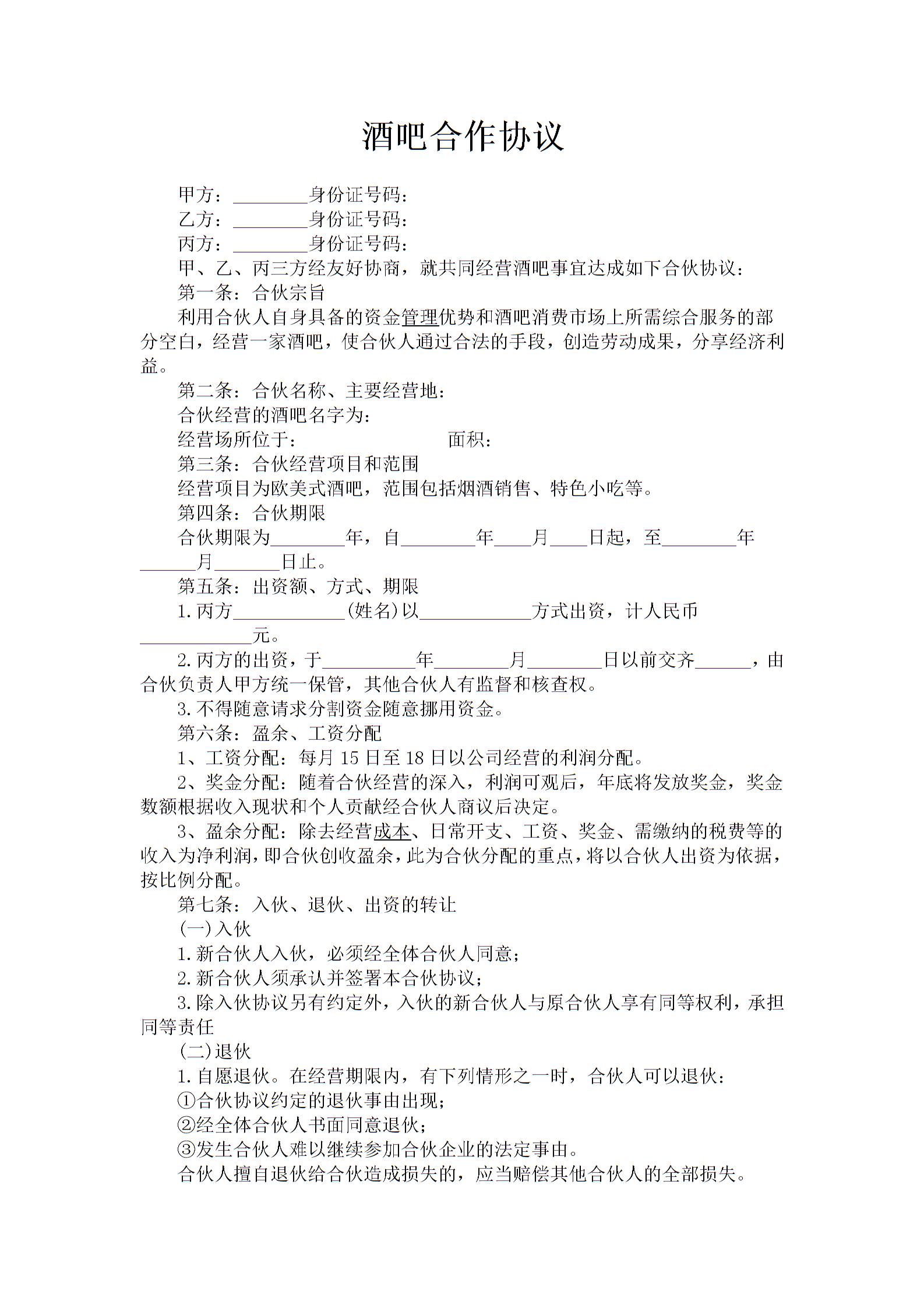 酒吧合作协议

甲方：________身份证号码：
乙方：________身份证号码：
丙方：________身份证号码：
甲、乙、丙三方经友好协商，就共同经营酒吧事宜达成如下合伙协议：
第一条：合伙宗旨
利用合伙人自身具备的资金管理优势和酒吧消费市场上所需综合服务的部分空白，经营一家酒吧，使合伙人通过合法的手段，创造劳动成果，分享经济利益。
第二条：合伙名称、主要经营地：
合伙经营的酒吧名字为：
经营场所位于：　　　　　　　面积：
第三条：合伙经营项目和范围
经营项目为欧美式酒吧，范围包括烟酒销售、特色小吃等。
第四条：合伙期限
合伙期限为________年，自________年____月____日起，至________年______月_______日止。
第五条：出资额、方式、期限
1.丙方____________(姓名)以____________方式出资，计人民币____________元。
2.丙方的出资，于__________年________月________日以前交齐______，由合伙负责人甲方统一保管，其他合伙人有监督和核查权。
3.不得随意请求分割资金随意挪用资金。
第六条：盈余、工资分配
1、工资分配：每月15日至18日以公司经营的利润分配。
2、奖金分配：随着合伙经营的深入，利润可观后，年底将发放奖金，奖金数额根据收入现状和个人贡献经合伙人商议后决定。
3、盈余分配：除去经营成本、日常开支、工资、奖金、需缴纳的税费等的收入为净利润，即合伙创收盈余，此为合伙分配的重点，将以合伙人出资为依据，按比例分配。
第七条：入伙、退伙、出资的转让
(一)入伙
1.新合伙人入伙，必须经全体合伙人同意；
2.新合伙人须承认并签署本合伙协议；
3.除入伙协议另有约定外，入伙的新合伙人与原合伙人享有同等权利，承担同等责任
(二)退伙
1.自愿退伙。在经营期限内，有下列情形之一时，合伙人可以退伙：
①合伙协议约定的退伙事由出现；
②经全体合伙人书面同意退伙；
③发生合伙人难以继续参加合伙企业的法定事由。
合伙人擅自退伙给合伙造成损失的，应当赔偿其他合伙人的全部损失。